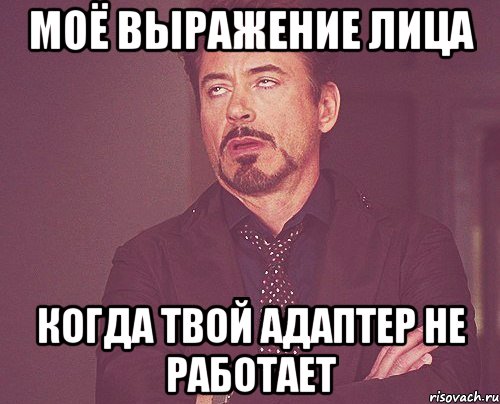 МОЁ ВЫРАЖЕНИЕ ЛИЦА

КОГДА ТВОЙ АДАПТЕР НЕ РАБОТАЕТ

risovach.ru